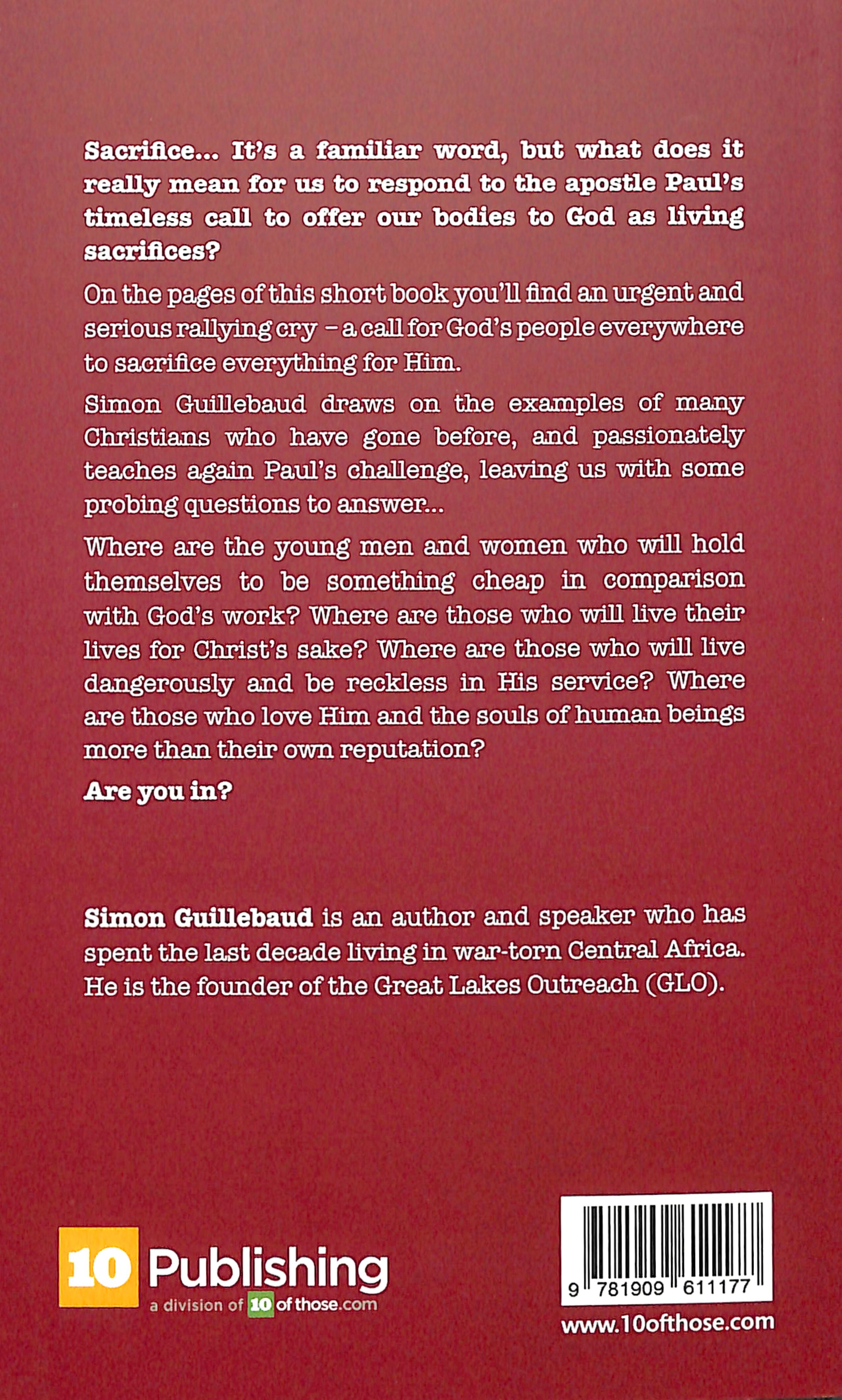 Sacrifice... It's a familiar word, but what does it really mean for us to respond to the apostle Paul's timeless call to offer our bodies to God as living sacrifices?

On the pages of this short book you'll find an urgent and serious rallying cry – a call for God's people everywhere to sacrifice everything for Him.

Simon Guillebaud draws on the examples of many Christians who have gone before, and passionately teaches again Paul's challenge, leaving us with some probing questions to answer...

Where are the young men and women who will hold themselves to be something cheap in comparison with God's work? Where are those who will live their lives for Christ's sake? Where are those who will live dangerously and be reckless in His service? Where are those who love Him and the souls of human beings more than their own reputation?

Are you in?

Simon Guillebaud is an author and speaker who has spent the last decade living in war-torn Central Africa. He is the founder of the Great Lakes Outreach (GLO).

10 Publishing
a division of 10 of those.com

9 781909 611177

www.10ofthose.com